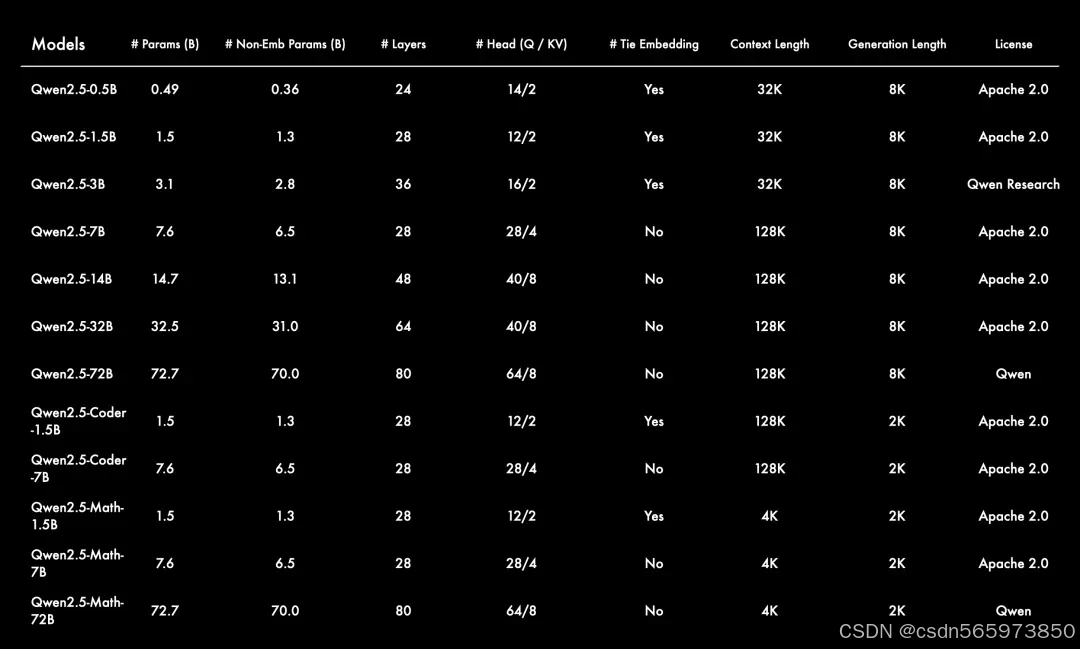 | Models | # Params (B) | # Non-Emb Params (B) | # Layers | # Head (Q / KV) | # Tie Embedding | Context Length | Generation Length | License |
|---|---|---|---|---|---|---|---|---|
| Qwen2.5-0.5B | 0.49 | 0.36 | 24 | 14/2 | Yes | 32K | 8K | Apache 2.0 |
| Qwen2.5-1.5B | 1.5 | 1.3 | 28 | 12/2 | Yes | 32K | 8K | Apache 2.0 |
| Qwen2.5-3B | 3.1 | 2.8 | 36 | 16/2 | Yes | 32K | 8K | Qwen Research |
| Qwen2.5-7B | 7.6 | 6.5 | 28 | 28/4 | No | 128K | 8K | Apache 2.0 |
| Qwen2.5-14B | 14.7 | 13.1 | 48 | 40/8 | No | 128K | 8K | Apache 2.0 |
| Qwen2.5-32B | 32.5 | 31.0 | 64 | 40/8 | No | 128K | 8K | Apache 2.0 |
| Qwen2.5-72B | 72.7 | 70.0 | 80 | 64/8 | No | 128K | 8K | Qwen |
| Qwen2.5-Coder -1.5B | 1.5 | 1.3 | 28 | 12/2 | Yes | 128K | 2K | Apache 2.0 |
| Qwen2.5-Coder -7B | 7.6 | 6.5 | 28 | 28/4 | No | 128K | 2K | Apache 2.0 |
| Qwen2.5-Math-1.5B | 1.5 | 1.3 | 28 | 12/2 | Yes | 4K | 2K | Apache 2.0 |
| Qwen2.5-Math-7B | 7.6 | 6.5 | 28 | 28/4 | No | 4K | 2K | Apache 2.0 |
| Qwen2.5-Math-72B | 72.7 | 70.0 | 80 | 64/8 | No | 4K | 2K | Qwen |

CSDN @csdn565973850